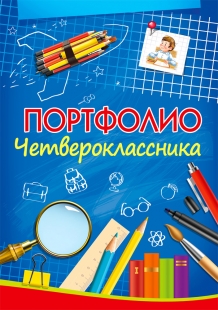 ПОРТФОЛИО
Четвероклассника